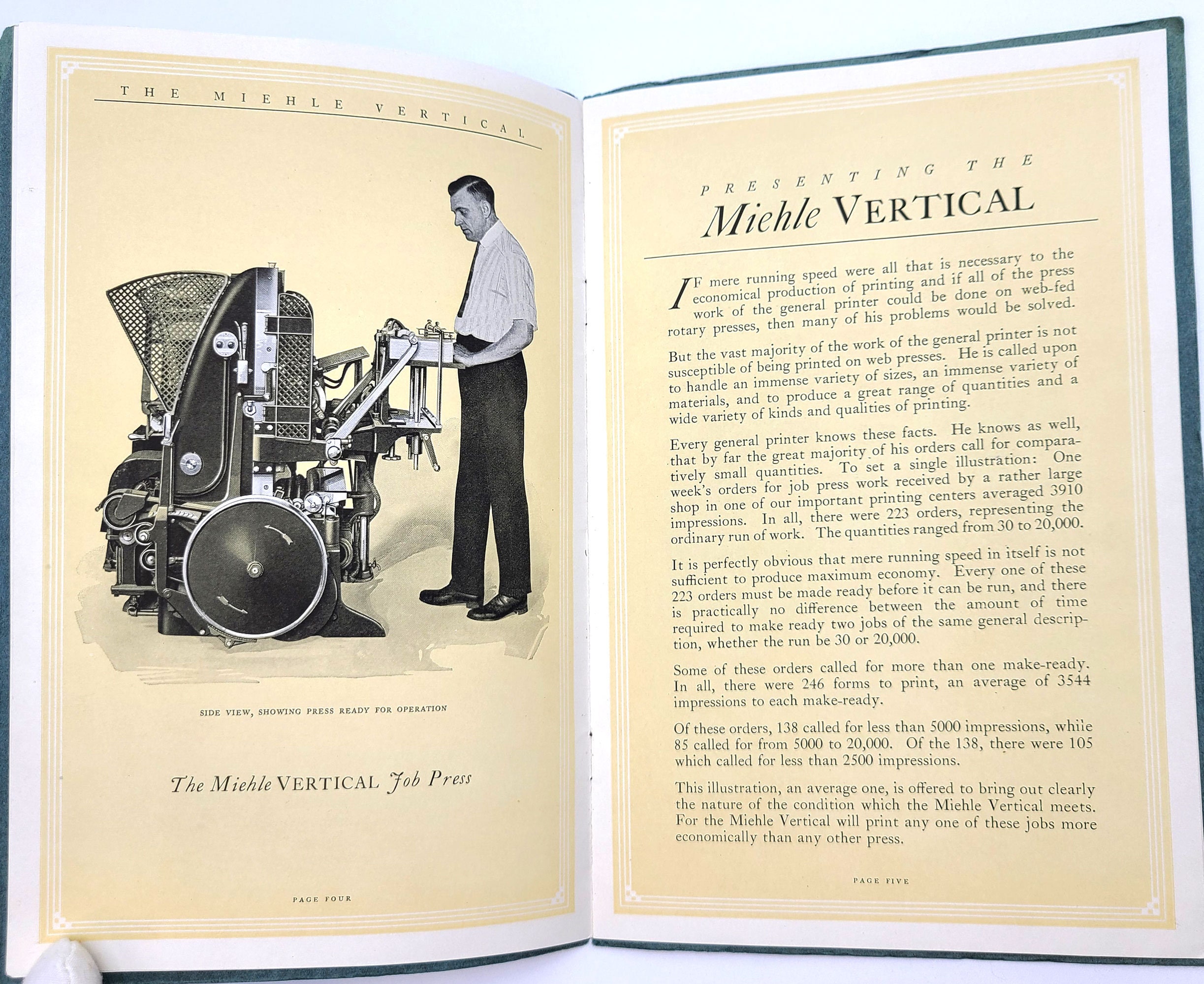 THE MIEHLE VERTICAL

SIDE VIEW, SHOWING PRESS READY FOR OPERATION

The Miehle VERTICAL Job Press

PAGE FOUR

PRESENTING THE
Miehle VERTICAL

IF mere running speed were all that is necessary to the economical production of printing and if all of the press work of the general printer could be done on web-fed rotary presses, then many of his problems would be solved.

But the vast majority of the work of the general printer is not susceptible of being printed on web presses. He is called upon to handle an immense variety of sizes, an immense variety of materials, and to produce a great range of quantities and a wide variety of kinds and qualities of printing.

Every general printer knows these facts. He knows as well, that by far the great majority of his orders call for comparatively small quantities. To set a single illustration: One week's orders for job press work received by a rather large shop in one of our important printing centers averaged 3910 impressions. In all, there were 223 orders, representing the ordinary run of work. The quantities ranged from 30 to 20,000.

It is perfectly obvious that mere running speed in itself is not sufficient to produce maximum economy. Every one of these 223 orders must be made ready before it can be run, and there is practically no difference between the amount of time required to make ready two jobs of the same general description, whether the run be 30 or 20,000.

Some of these orders called for more than one make-ready. In all, there were 246 forms to print, an average of 3544 impressions to each make-ready.

Of these orders, 138 called for less than 5000 impressions, while 85 called for from 5000 to 20,000. Of the 138, there were 105 which called for less than 2500 impressions.

This illustration, an average one, is offered to bring out clearly the nature of the condition which the Miehle Vertical meets. For the Miehle Vertical will print any one of these jobs more economically than any other press.

PAGE FIVE